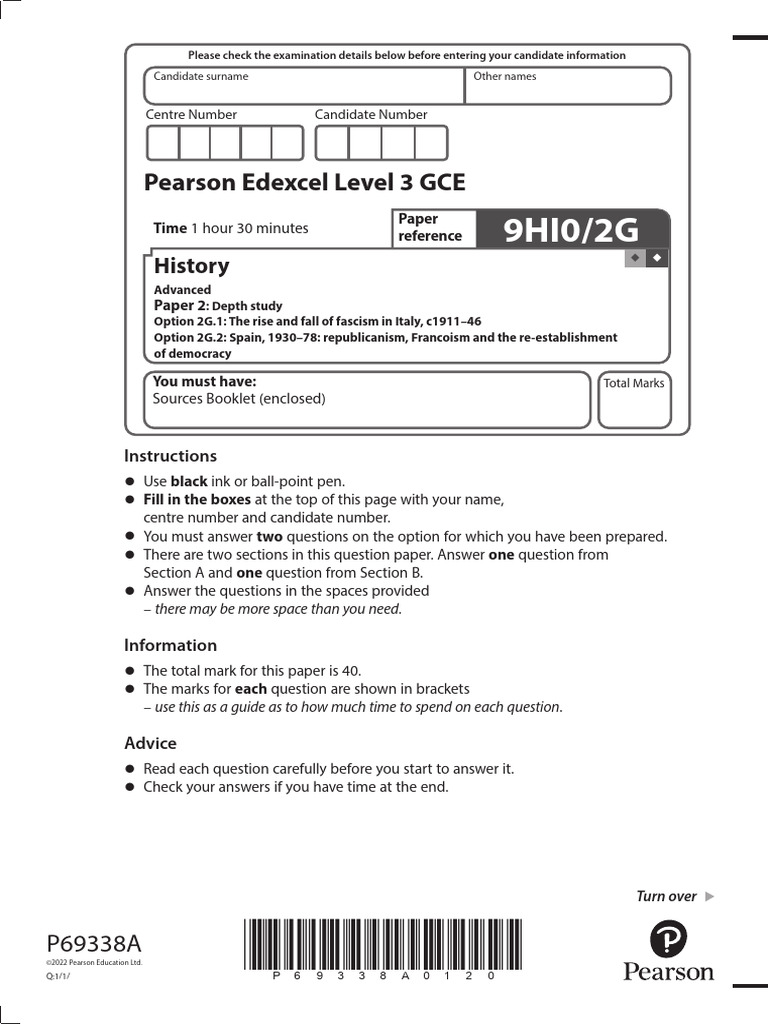 Please check the examination details below before entering your candidate information

Candidate surname

Other names

Centre Number

Candidate Number

Pearson Edexcel Level 3 GCE

Time 1 hour 30 minutes

Paper reference

9HI0/2G

History

Advanced

Paper 2: Depth study

Option 2G.1: The rise and fall of fascism in Italy, c1911–46

Option 2G.2: Spain, 1930–78: republicanism, Francoism and the re-establishment of democracy

You must have:
Sources Booklet (enclosed)

Total Marks

Instructions

● Use black ink or ball-point pen.
● Fill in the boxes at the top of this page with your name, centre number and candidate number.
● You must answer two questions on the option for which you have been prepared.
● There are two sections in this question paper. Answer one question from Section A and one question from Section B.
● Answer the questions in the spaces provided – there may be more space than you need.

Information

● The total mark for this paper is 40.
● The marks for each question are shown in brackets – use this as a guide as to how much time to spend on each question.

Advice

● Read each question carefully before you start to answer it.
● Check your answers if you have time at the end.

Turn over ▶

P69338A
©2022 Pearson Education Ltd.
Q:1/1/

P 6 9 3 3 8 A 0 1 2 0

Pearson